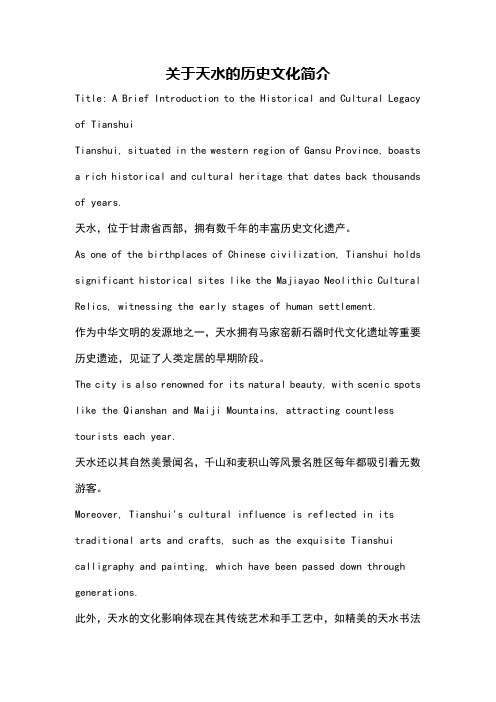 关于天水的历史文化简介

Title: A Brief Introduction to the Historical and Cultural Legacy of Tianshui

Tianshui, situated in the western region of Gansu Province, boasts a rich historical and cultural heritage that dates back thousands of years.

天水，位于甘肃省西部，拥有数千年的丰富历史文化遗产。

As one of the birthplaces of Chinese civilization, Tianshui holds significant historical sites like the Majiayao Neolithic Cultural Relics, witnessing the early stages of human settlement.

作为中华文明的发源地之一，天水拥有马家窑新石器时代文化遗址等重要历史遗迹，见证了人类定居的早期阶段。

The city is also renowned for its natural beauty, with scenic spots like the Qianshan and Maiji Mountains, attracting countless tourists each year.

天水还以其自然美景闻名，千山和麦积山等风景名胜区每年都吸引着无数游客。

Moreover, Tianshui's cultural influence is reflected in its traditional arts and crafts, such as the exquisite Tianshui calligraphy and painting, which have been passed down through generations.

此外，天水的文化影响体现在其传统艺术和手工艺中，如精美的天水书法